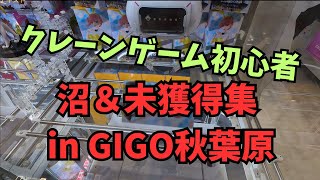 クレーンゲーム初心者
沼＆未獲得集
in GIGO秋葉原